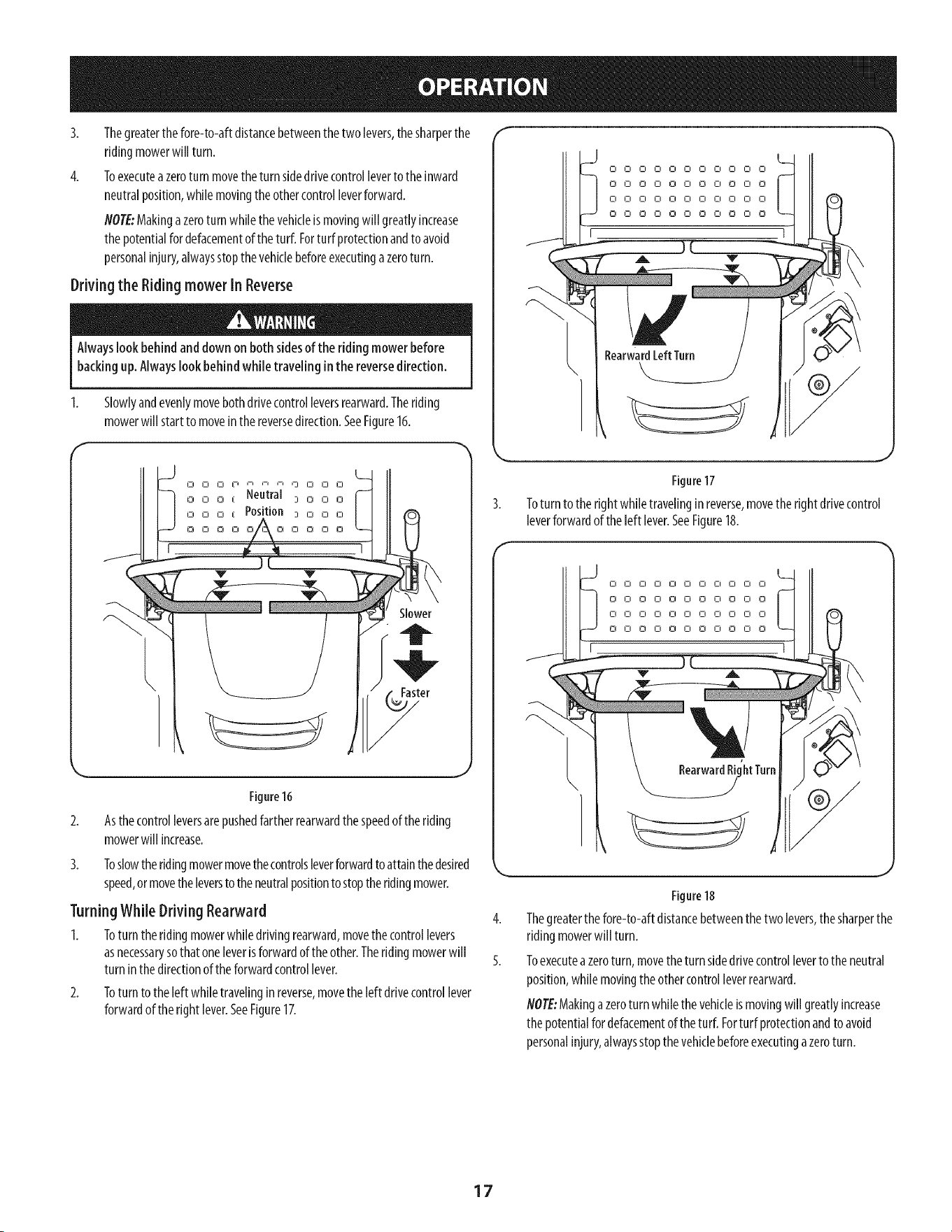 OPERATION

3. The greater the fore-to-aft distance between the two levers, the sharper the riding mower will turn.

4. To execute a zero turn move the turn side drive control lever to the inward neutral position, while moving the other control lever forward.

NOTE: Making a zero turn while the vehicle is moving will greatly increase the potential for defacement of the turf. For turf protection and to avoid personal injury, always stop the vehicle before executing a zero turn.

Driving the Riding mower In Reverse

WARNING

Always look behind and down on both sides of the riding mower before backing up. Always look behind while traveling in the reverse direction.

1. Slowly and evenly move both drive control levers rearward. The riding mower will start to move in the reverse direction. See Figure 16.

Neutral Position

Slower

Faster

Figure 16

2. As the control levers are pushed farther rearward the speed of the riding mower will increase.

3. To slow the riding mower move the controls lever forward to attain the desired speed, or move the levers to the neutral position to stop the riding mower.

Turning While Driving Rearward

1. To turn the riding mower while driving rearward, move the control levers as necessary so that one lever is forward of the other. The riding mower will turn in the direction of the forward control lever.

2. To turn to the left while traveling in reverse, move the left drive control lever forward of the right lever. See Figure 17.

Rearward Left Turn

Figure 17

3. To turn to the right while traveling in reverse, move the right drive control lever forward of the left lever. See Figure 18.

Rearward Right Turn

Figure 18

4. The greater the fore-to-aft distance between the two levers, the sharper the riding mower will turn.

5. To execute a zero turn, move the turn side drive control lever to the neutral position, while moving the other control lever rearward.

NOTE: Making a zero turn while the vehicle is moving will greatly increase the potential for defacement of the turf. For turf protection and to avoid personal injury, always stop the vehicle before executing a zero turn.

17